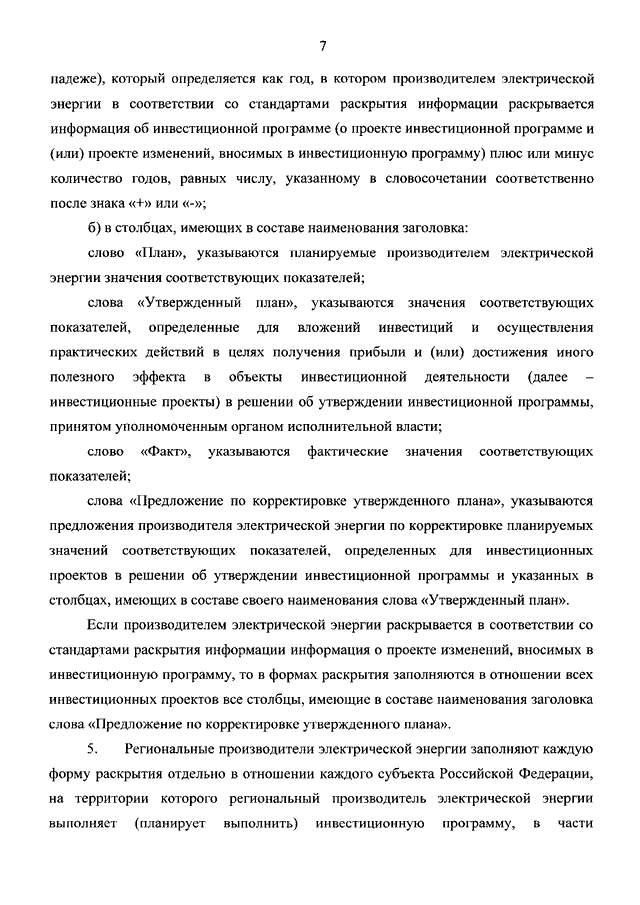 7

падеже), который определяется как год, в котором производителем электрической энергии в соответствии со стандартами раскрытия информации раскрывается информация об инвестиционной программе (о проекте инвестиционной программе и (или) проекте изменений, вносимых в инвестиционную программу) плюс или минус количество годов, равных числу, указанному в словосочетании соответственно после знака «+» или «-»;

б) в столбцах, имеющих в составе наименования заголовка:

слово «План», указываются планируемые производителем электрической энергии значения соответствующих показателей;

слова «Утвержденный план», указываются значения соответствующих показателей, определенные для вложений инвестиций и осуществления практических действий в целях получения прибыли и (или) достижения иного полезного эффекта в объекты инвестиционной деятельности (далее – инвестиционные проекты) в решении об утверждении инвестиционной программы, принятом уполномоченным органом исполнительной власти;

слово «Факт», указываются фактические значения соответствующих показателей;

слова «Предложение по корректировке утвержденного плана», указываются предложения производителя электрической энергии по корректировке планируемых значений соответствующих показателей, определенных для инвестиционных проектов в решении об утверждении инвестиционной программы и указанных в столбцах, имеющих в составе своего наименования слова «Утвержденный план».

Если производителем электрической энергии раскрывается в соответствии со стандартами раскрытия информации информация о проекте изменений, вносимых в инвестиционную программу, то в формах раскрытия заполняются в отношении всех инвестиционных проектов все столбцы, имеющие в составе наименования заголовка слова «Предложение по корректировке утвержденного плана».

5. Региональные производители электрической энергии заполняют каждую форму раскрытия отдельно в отношении каждого субъекта Российской Федерации, на территории которого региональный производитель электрической энергии выполняет (планирует выполнить) инвестиционную программу, в части